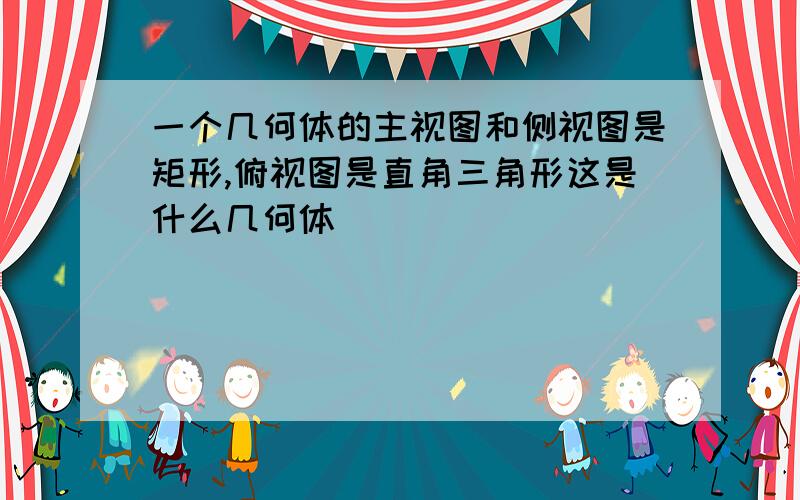 一个几何体的主视图和侧视图是矩形,俯视图是直角三角形这是什么几何体